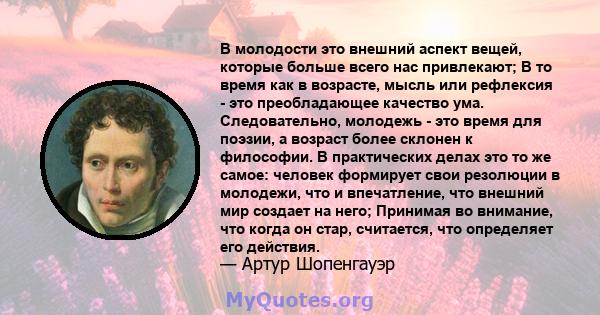 В молодости это внешний аспект вещей, которые больше всего нас привлекают; В то время как в возрасте, мысль или рефлексия - это преобладающее качество ума. Следовательно, молодежь - это время для поэзии, а возраст более склонен к философии. В практических делах это то же самое: человек формирует свои резолюции в молодежи, что и впечатление, что внешний мир создает на него; Принимая во внимание, что когда он стар, считается, что определяет его действия.
— Артур Шопенгауэр

MyQuotes.org